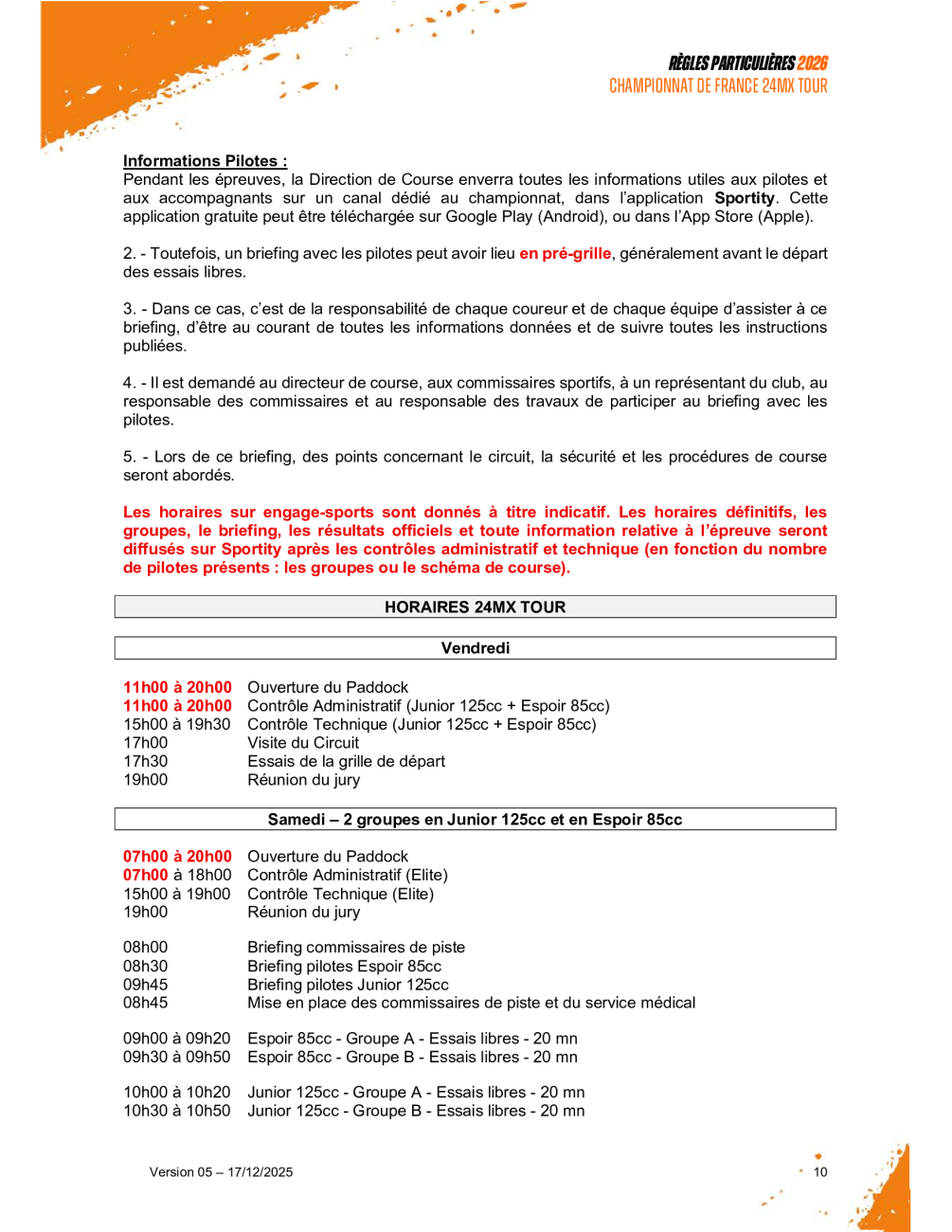 RÈGLES PARTICULIÈRES 2026
CHAMPIONNAT DE FRANCE 24MX TOUR

Informations Pilotes :
Pendant les épreuves, la Direction de Course enverra toutes les informations utiles aux pilotes et aux accompagnants sur un canal dédié au championnat, dans l'application Sportity. Cette application gratuite peut être téléchargée sur Google Play (Android), ou dans l'App Store (Apple).

2. - Toutefois, un briefing avec les pilotes peut avoir lieu en pré-grille, généralement avant le départ des essais libres.

3. - Dans ce cas, c'est de la responsabilité de chaque coureur et de chaque équipe d'assister à ce briefing, d'être au courant de toutes les informations données et de suivre toutes les instructions publiées.

4. - Il est demandé au directeur de course, aux commissaires sportifs, à un représentant du club, au responsable des commissaires et au responsable des travaux de participer au briefing avec les pilotes.

5. - Lors de ce briefing, des points concernant le circuit, la sécurité et les procédures de course seront abordés.

Les horaires sur engage-sports sont donnés à titre indicatif. Les horaires définitifs, les groupes, le briefing, les résultats officiels et toute information relative à l'épreuve seront diffusés sur Sportity après les contrôles administratif et technique (en fonction du nombre de pilotes présents : les groupes ou le schéma de course).

HORAIRES 24MX TOUR

Vendredi

11h00 à 20h00 Ouverture du Paddock
11h00 à 20h00 Contrôle Administratif (Junior 125cc + Espoir 85cc)
15h00 à 19h30 Contrôle Technique (Junior 125cc + Espoir 85cc)
17h00 Visite du Circuit
17h30 Essais de la grille de départ
19h00 Réunion du jury

Samedi – 2 groupes en Junior 125cc et en Espoir 85cc

07h00 à 20h00 Ouverture du Paddock
07h00 à 18h00 Contrôle Administratif (Elite)
15h00 à 19h00 Contrôle Technique (Elite)
19h00 Réunion du jury

08h00 Briefing commissaires de piste
08h30 Briefing pilotes Espoir 85cc
09h45 Briefing pilotes Junior 125cc
08h45 Mise en place des commissaires de piste et du service médical

09h00 à 09h20 Espoir 85cc - Groupe A - Essais libres - 20 mn
09h30 à 09h50 Espoir 85cc - Groupe B - Essais libres - 20 mn

10h00 à 10h20 Junior 125cc - Groupe A - Essais libres - 20 mn
10h30 à 10h50 Junior 125cc - Groupe B - Essais libres - 20 mn

Version 05 – 17/12/2025
10